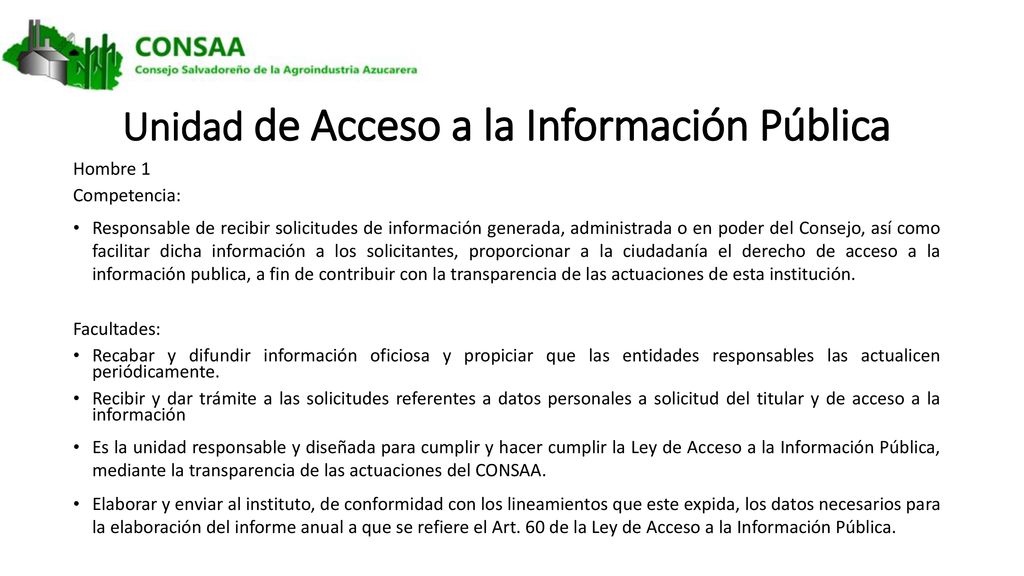 CONSAA
Consejo Salvadoreño de la Agroindustria Azucarera

Unidad de Acceso a la Información Pública

Hombre 1

Competencia:

• Responsable de recibir solicitudes de información generada, administrada o en poder del Consejo, así como facilitar dicha información a los solicitantes, proporcionar a la ciudadanía el derecho de acceso a la información publica, a fin de contribuir con la transparencia de las actuaciones de esta institución.

Facultades:

• Recabar y difundir información oficiosa y propiciar que las entidades responsables las actualicen periódicamente.
• Recibir y dar trámite a las solicitudes referentes a datos personales a solicitud del titular y de acceso a la información
• Es la unidad responsable y diseñada para cumplir y hacer cumplir la Ley de Acceso a la Información Pública, mediante la transparencia de las actuaciones del CONSAA.
• Elaborar y enviar al instituto, de conformidad con los lineamientos que este expida, los datos necesarios para la elaboración del informe anual a que se refiere el Art. 60 de la Ley de Acceso a la Información Pública.